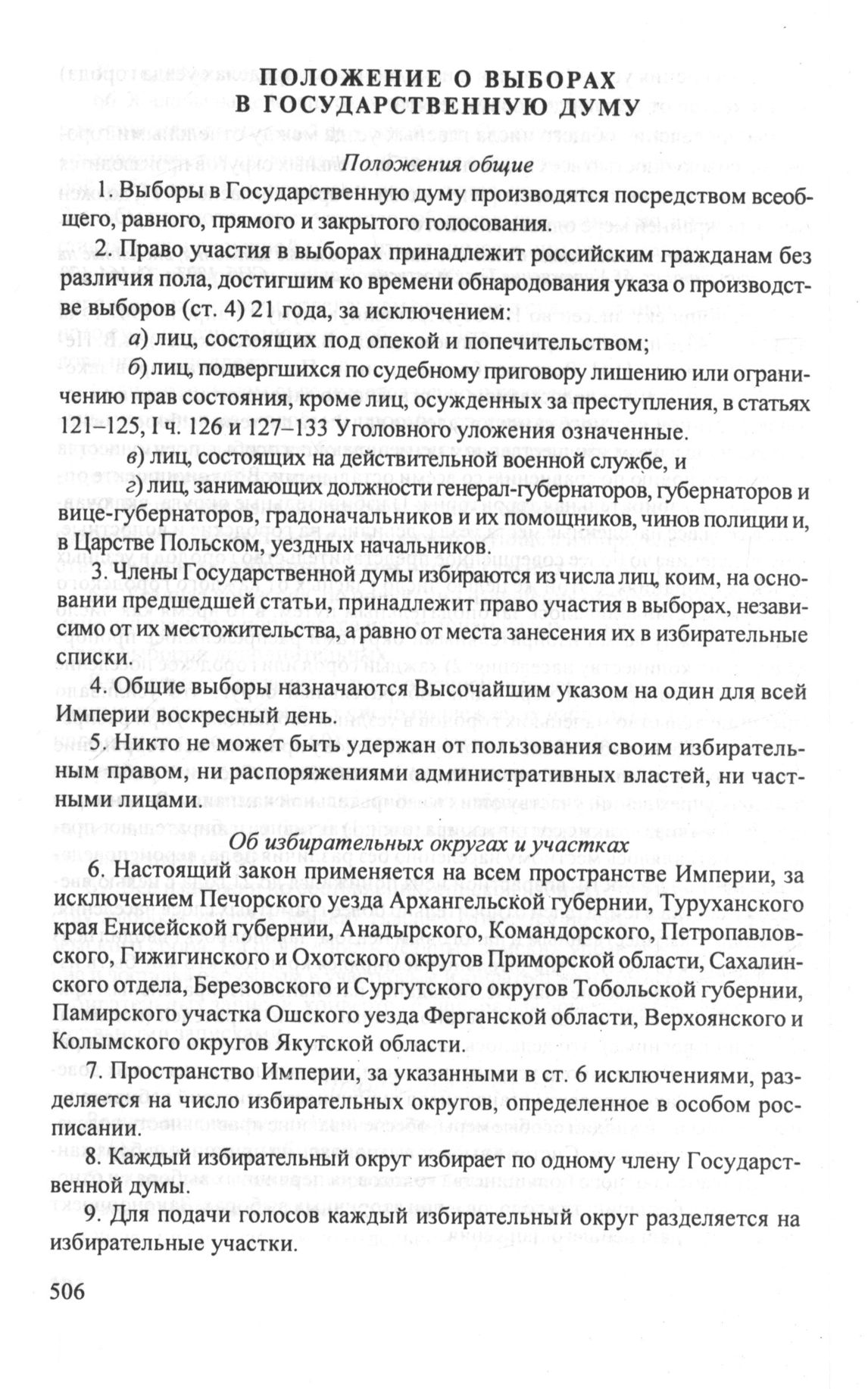 ПОЛОЖЕНИЕ О ВЫБОРАХ В ГОСУДАРСТВЕННУЮ ДУМУ

Положения общие

1. Выборы в Государственную думу производятся посредством всеобщего, равного, прямого и закрытого голосования.

2. Право участия в выборах принадлежит российским гражданам без различия пола, достигшим ко времени обнародования указа о производстве выборов (ст. 4) 21 года, за исключением:

а) лиц, состоящих под опекой и попечительством;

б) лиц, подвергшихся по судебному приговору лишению или ограничению прав состояния, кроме лиц, осужденных за преступления, в статьях 121–125, I ч. 126 и 127–133 Уголовного уложения означенные.

в) лиц, состоящих на действительной военной службе, и

г) лиц, занимающих должности генерал-губернаторов, губернаторов и вице-губернаторов, градоначальников и их помощников, чинов полиции и, в Царстве Польском, уездных начальников.

3. Члены Государственной думы избираются из числа лиц, коим, на основании предшедшей статьи, принадлежит право участия в выборах, независимо от их местожительства, а равно от места занесения их в избирательные списки.

4. Общие выборы назначаются Высочайшим указом на один для всей Империи воскресный день.

5. Никто не может быть удержан от пользования своим избирательным правом, ни распоряжениями административных властей, ни частными лицами.

Об избирательных округах и участках

6. Настоящий закон применяется на всем пространстве Империи, за исключением Печорского уезда Архангельской губернии, Туруханского края Енисейской губернии, Анадырского, Командорского, Петропавловского, Гижигинского и Охотского округов Приморской области, Сахалинского отдела, Березовского и Сургутского округов Тобольской губернии, Памирского участка Ошского уезда Ферганской области, Верхоянского и Колымского округов Якутской области.

7. Пространство Империи, за указанными в ст. 6 исключениями, разделяется на число избирательных округов, определенное в особом росписании.

8. Каждый избирательный округ избирает по одному члену Государственной думы.

9. Для подачи голосов каждый избирательный округ разделяется на избирательные участки.

506